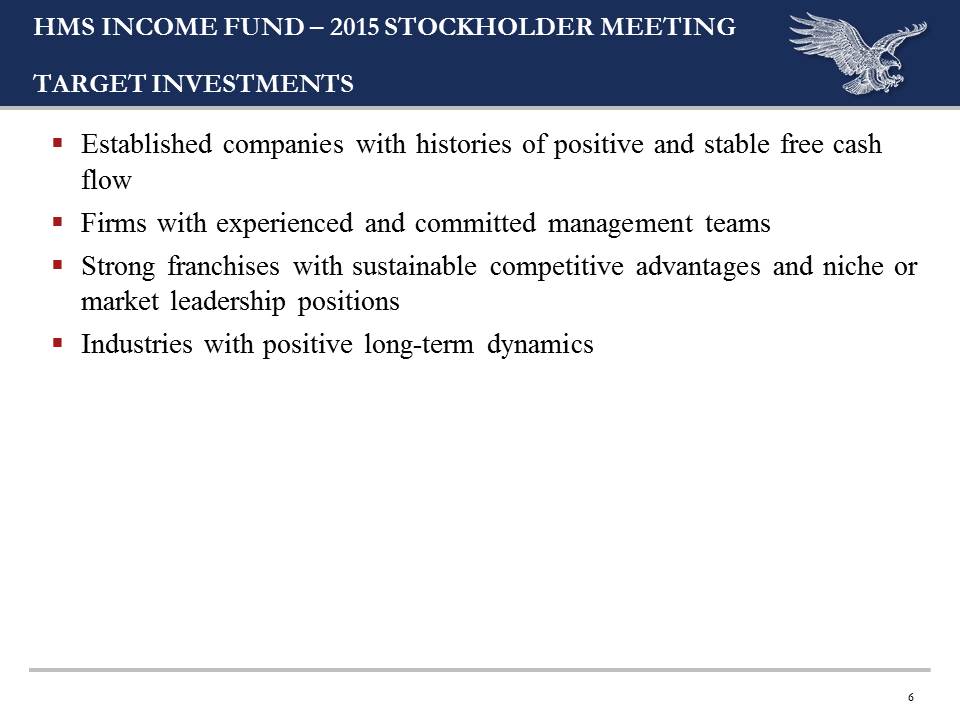 HMS INCOME FUND – 2015 STOCKHOLDER MEETING

TARGET INVESTMENTS

▪ Established companies with histories of positive and stable free cash flow

▪ Firms with experienced and committed management teams

▪ Strong franchises with sustainable competitive advantages and niche or market leadership positions

▪ Industries with positive long-term dynamics

6